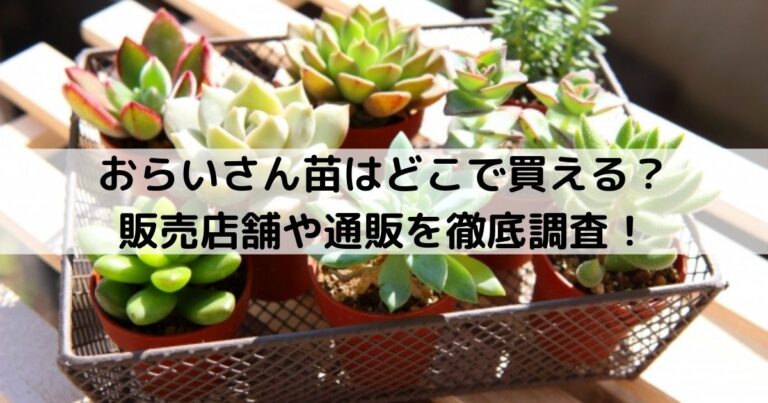 おらいさん苗はどこで買える？
販売店舗や通販を徹底調査！